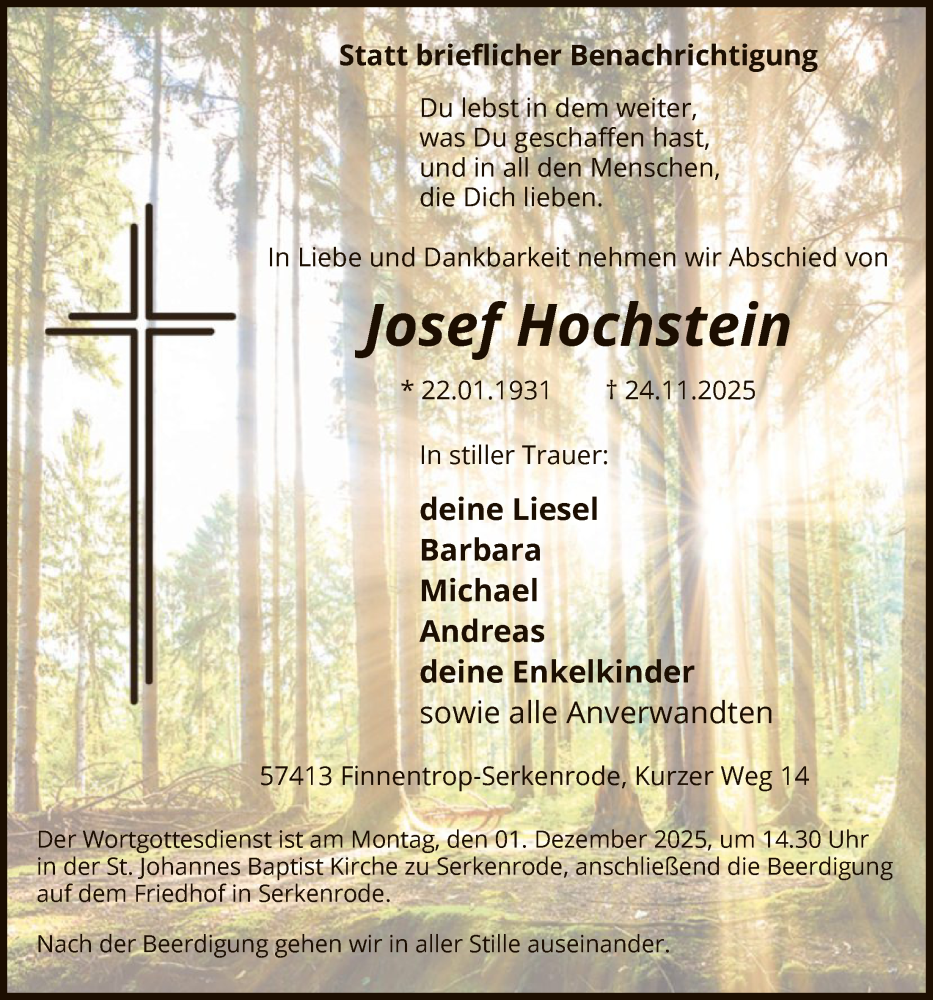 Statt brieflicher Benachrichtigung

Du lebst in dem weiter,
was Du geschaffen hast,
und in all den Menschen,
die Dich lieben.

In Liebe und Dankbarkeit nehmen wir Abschied von

Josef Hochstein

* 22.01.1931 † 24.11.2025

In stiller Trauer:

deine Liesel
Barbara
Michael
Andreas
deine Enkelkinder
sowie alle Anverwandten

57413 Finnentrop-Serkenrode, Kurzer Weg 14

Der Wortgottesdienst ist am Montag, den 01. Dezember 2025, um 14.30 Uhr in der St. Johannes Baptist Kirche zu Serkenrode, anschließend die Beerdigung auf dem Friedhof in Serkenrode.

Nach der Beerdigung gehen wir in aller Stille auseinander.